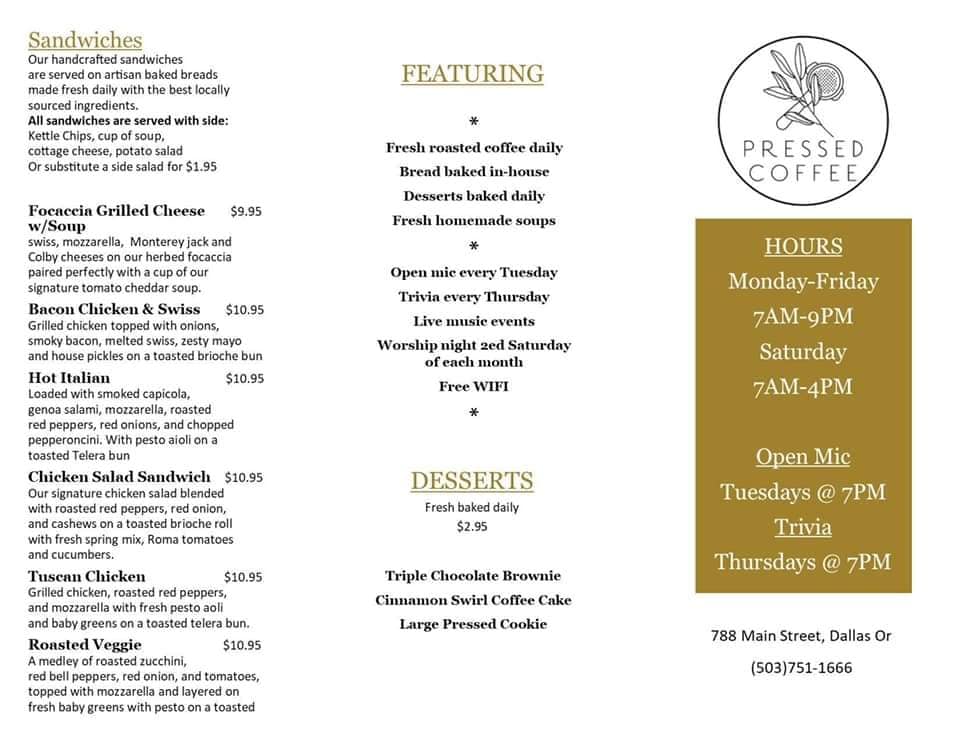 Sandwiches
Our handcrafted sandwiches are served on artisan baked breads made fresh daily with the best locally sourced ingredients.
All sandwiches are served with side:
Kettle Chips, cup of soup, cottage cheese, potato salad
Or substitute a side salad for $1.95

Focaccia Grilled Cheese w/Soup $9.95
swiss, mozzarella, Monterey jack and Colby cheeses on our herbed focaccia paired perfectly with a cup of our signature tomato cheddar soup.

Bacon Chicken & Swiss $10.95
Grilled chicken topped with onions, smoky bacon, melted swiss, zesty mayo and house pickles on a toasted brioche bun

Hot Italian $10.95
Loaded with smoked capicola, genoa salami, mozzarella, roasted red peppers, red onions, and chopped pepperoncini. With pesto aioli on a toasted Telera bun

Chicken Salad Sandwich $10.95
Our signature chicken salad blended with roasted red peppers, red onion, and cashews on a toasted brioche roll with fresh spring mix, Roma tomatoes and cucumbers.

Tuscan Chicken $10.95
Grilled chicken, roasted red peppers, and mozzarella with fresh pesto aoli and baby greens on a toasted telera bun.

Roasted Veggie $10.95
A medley of roasted zucchini, red bell peppers, red onion, and tomatoes, topped with mozzarella and layered on fresh baby greens with pesto on a toasted

FEATURING
*
Fresh roasted coffee daily
Bread baked in-house
Desserts baked daily
Fresh homemade soups
*
Open mic every Tuesday
Trivia every Thursday
Live music events
Worship night 2ed Saturday of each month
Free WIFI
*

DESSERTS
Fresh baked daily
$2.95

Triple Chocolate Brownie
Cinnamon Swirl Coffee Cake
Large Pressed Cookie

PRESSED COFFEE

HOURS
Monday-Friday
7AM-9PM
Saturday
7AM-4PM

Open Mic
Tuesdays @ 7PM
Trivia
Thursdays @ 7PM

788 Main Street, Dallas Or
(503)751-1666